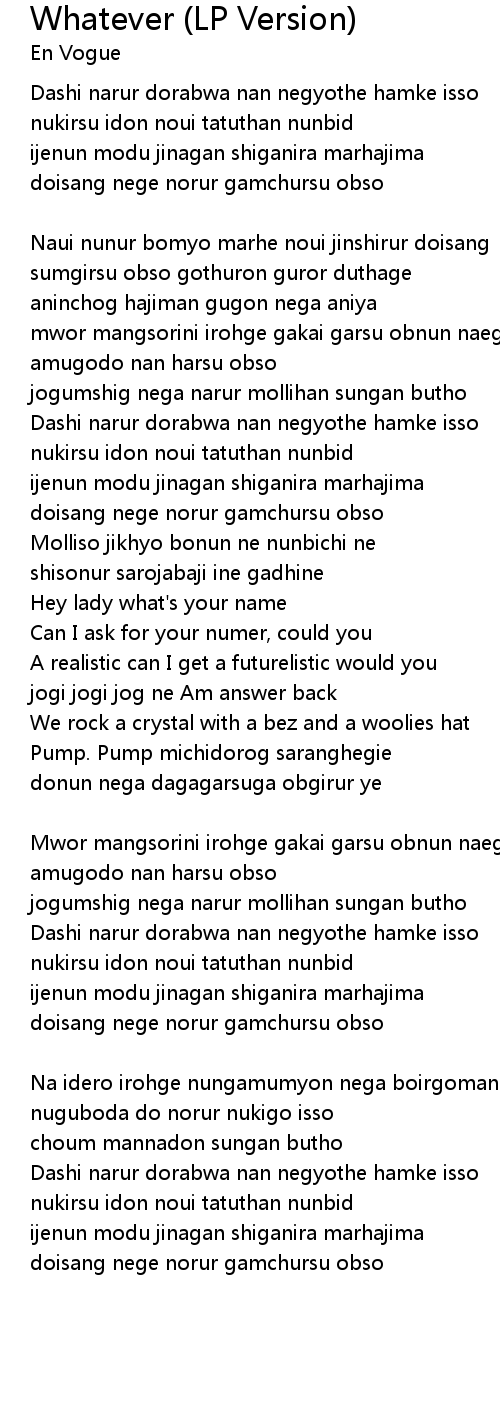 Whatever (LP Version)
En Vogue

Dashi narur dorabwa nan negyothe hamke isso
nukirsu idon noui tatuthan nunbid
ijenun modu jinagan shiganira marhajima
doisang nege norur gamchursu obso

Naui nunur bomyo marhe noui jinshirur doisang
sumgirsu obso gothuron guror duthage
aninchog hajiman gugon nega aniya
mwor mangsorini irohge gakai garsu obnun naeg
amugodo nan harsu obso
jogumshig nega narur mollihan sungan butho
Dashi narur dorabwa nan negyothe hamke isso
nukirsu idon noui tatuthan nunbid
ijenun modu jinagan shiganira marhajima
doisang nege norur gamchursu obso
Molliso jikhyo bonun ne nunbichi ne
shisonur sarojabaji ine gadhine
Hey lady what's your name
Can I ask for your numer, could you
A realistic can I get a futurelistic would you
jogi jogi jog ne Am answer back
We rock a crystal with a bez and a woolies hat
Pump. Pump michidorog saranghegie
donun nega dagagarsuga obgirur ye

Mwor mangsorini irohge gakai garsu obnun naeg
amugodo nan harsu obso
jogumshig nega narur mollihan sungan butho
Dashi narur dorabwa nan negyothe hamke isso
nukirsu idon noui tatuthan nunbid
ijenun modu jinagan shiganira marhajima
doisang nege norur gamchursu obso

Na idero irohge nungamumyon nega boirgoman
nuguboda do norur nukigo isso
choum mannadon sungan butho
Dashi narur dorabwa nan negyothe hamke isso
nukirsu idon noui tatuthan nunbid
ijenun modu jinagan shiganira marhajima
doisang nege norur gamchursu obso